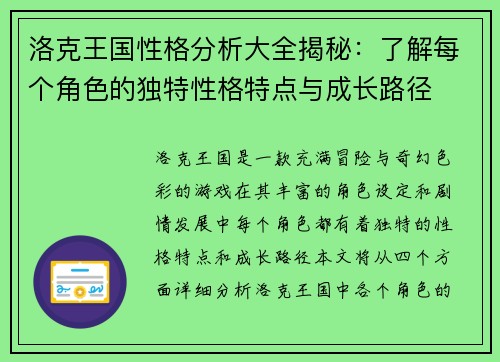 洛克王国性格分析大全揭秘：了解每个角色的独特性格特点与成长路径

洛克王国是一款充满冒险与奇幻色彩的游戏在其丰富的角色设定和剧情发展中每个角色都有着独特的性格特点和成长路径本文将从四个方面详细分析洛克王国中各个角色的